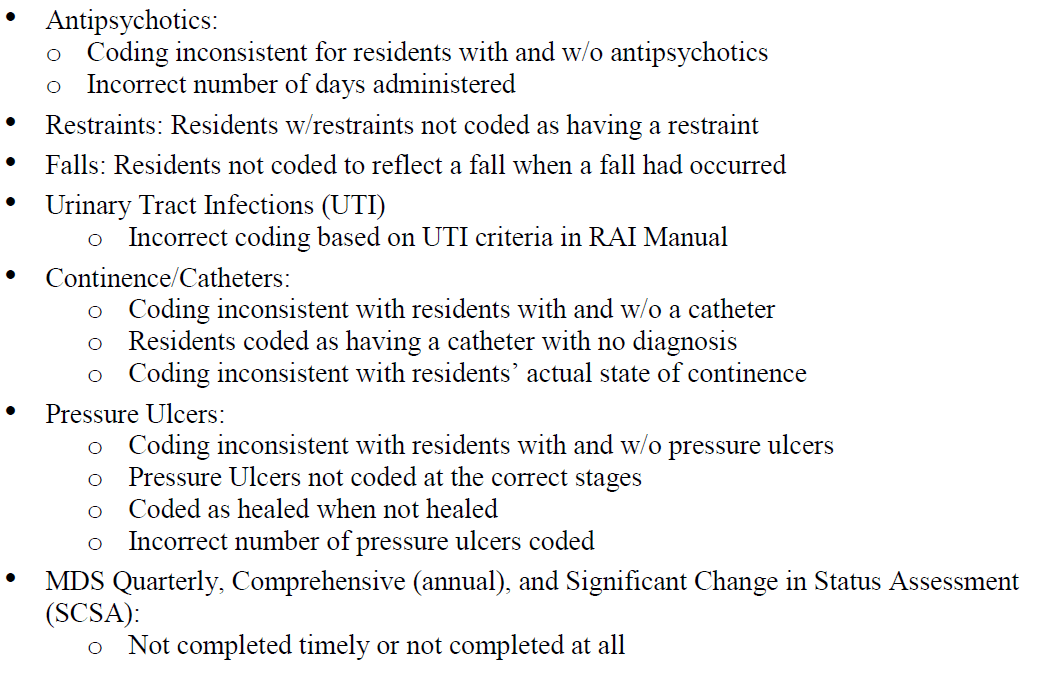 • Antipsychotics:
  o Coding inconsistent for residents with and w/o antipsychotics
  o Incorrect number of days administered
• Restraints: Residents w/restraints not coded as having a restraint
• Falls: Residents not coded to reflect a fall when a fall had occurred
• Urinary Tract Infections (UTI)
  o Incorrect coding based on UTI criteria in RAI Manual
• Continence/Catheters:
  o Coding inconsistent with residents with and w/o a catheter
  o Residents coded as having a catheter with no diagnosis
  o Coding inconsistent with residents' actual state of continence
• Pressure Ulcers:
  o Coding inconsistent with residents with and w/o pressure ulcers
  o Pressure Ulcers not coded at the correct stages
  o Coded as healed when not healed
  o Incorrect number of pressure ulcers coded
• MDS Quarterly, Comprehensive (annual), and Significant Change in Status Assessment (SCSA):
  o Not completed timely or not completed at all